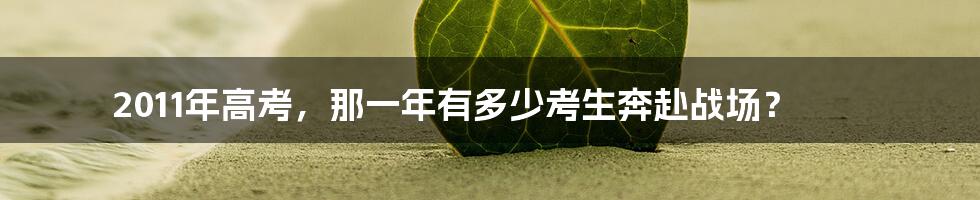 2011年高考，那一年有多少考生奔赴战场？